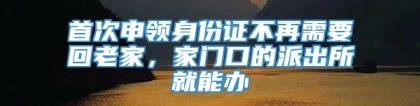 首次申领身份证不再需要回老家，家门口的派出所就能办